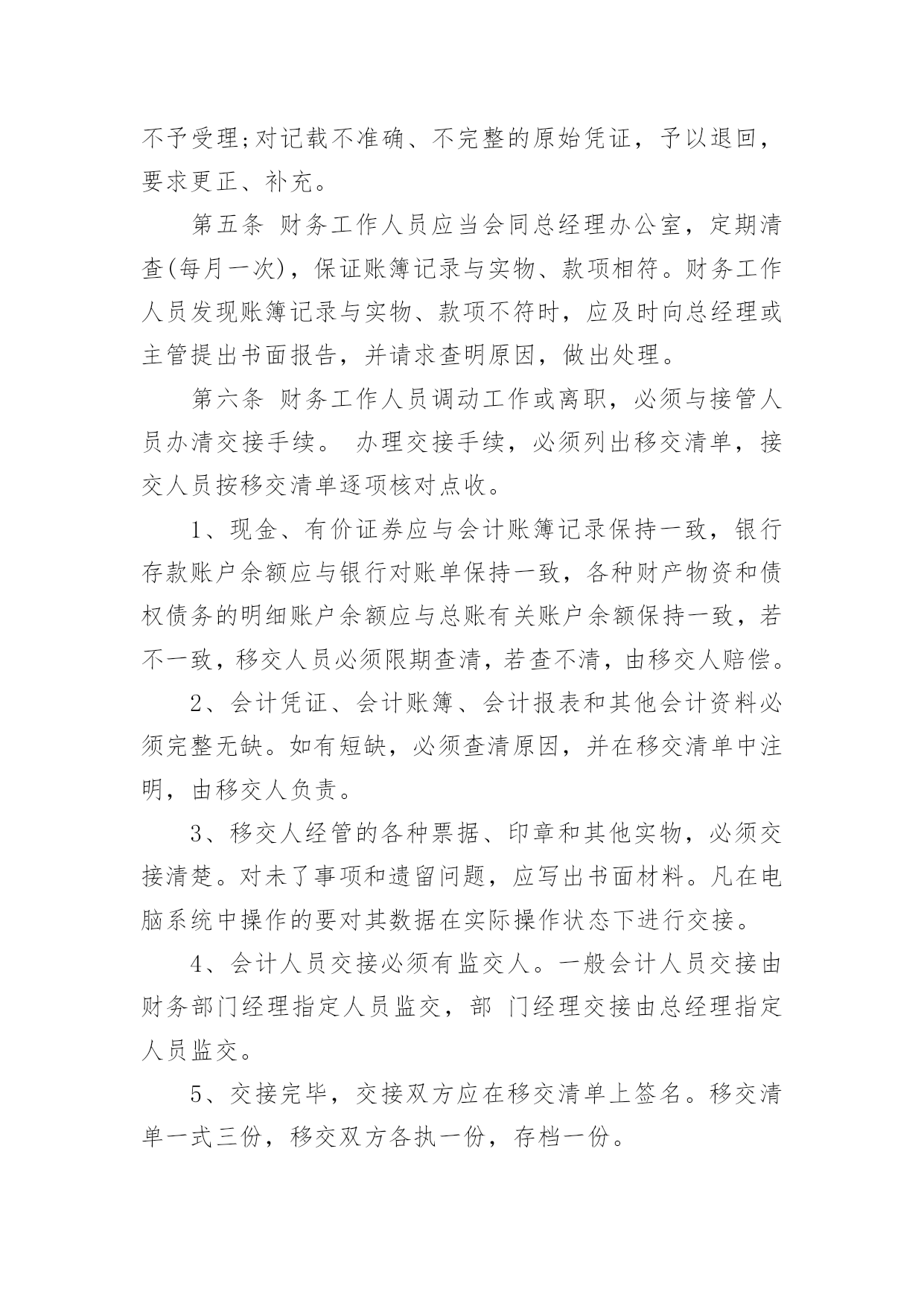 不予受理;对记载不准确、不完整的原始凭证，予以退回，要求更正、补充。

第五条 财务工作人员应当会同总经理办公室，定期清查(每月一次)，保证账簿记录与实物、款项相符。财务工作人员发现账簿记录与实物、款项不符时，应及时向总经理或主管提出书面报告，并请求查明原因，做出处理。

第六条 财务工作人员调动工作或离职，必须与接管人员办清交接手续。 办理交接手续，必须列出移交清单，接交人员按移交清单逐项核对点收。

1、现金、有价证券应与会计账簿记录保持一致，银行存款账户余额应与银行对账单保持一致，各种财产物资和债权债务的明细账户余额应与总账有关账户余额保持一致，若不一致，移交人员必须限期查清，若查不清，由移交人赔偿。

2、会计凭证、会计账簿、会计报表和其他会计资料必须完整无缺。如有短缺，必须查清原因，并在移交清单中注明，由移交人负责。

3、移交人经管的各种票据、印章和其他实物，必须交接清楚。对未了事项和遗留问题，应写出书面材料。凡在电脑系统中操作的要对其数据在实际操作状态下进行交接。

4、会计人员交接必须有监交人。一般会计人员交接由财务部门经理指定人员监交，部 门经理交接由总经理指定人员监交。

5、交接完毕，交接双方应在移交清单上签名。移交清单一式三份，移交双方各执一份，存档一份。